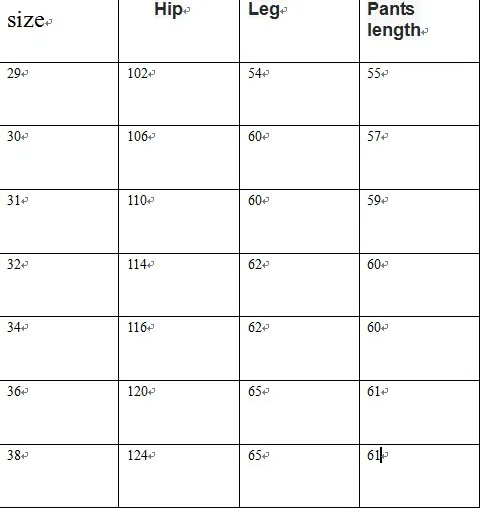 | size | Hip | Leg | Pants length |
|---|---|---|---|
| 29 | 102 | 54 | 55 |
| 30 | 106 | 60 | 57 |
| 31 | 110 | 60 | 59 |
| 32 | 114 | 62 | 60 |
| 34 | 116 | 62 | 60 |
| 36 | 120 | 65 | 61 |
| 38 | 124 | 65 | 61 |